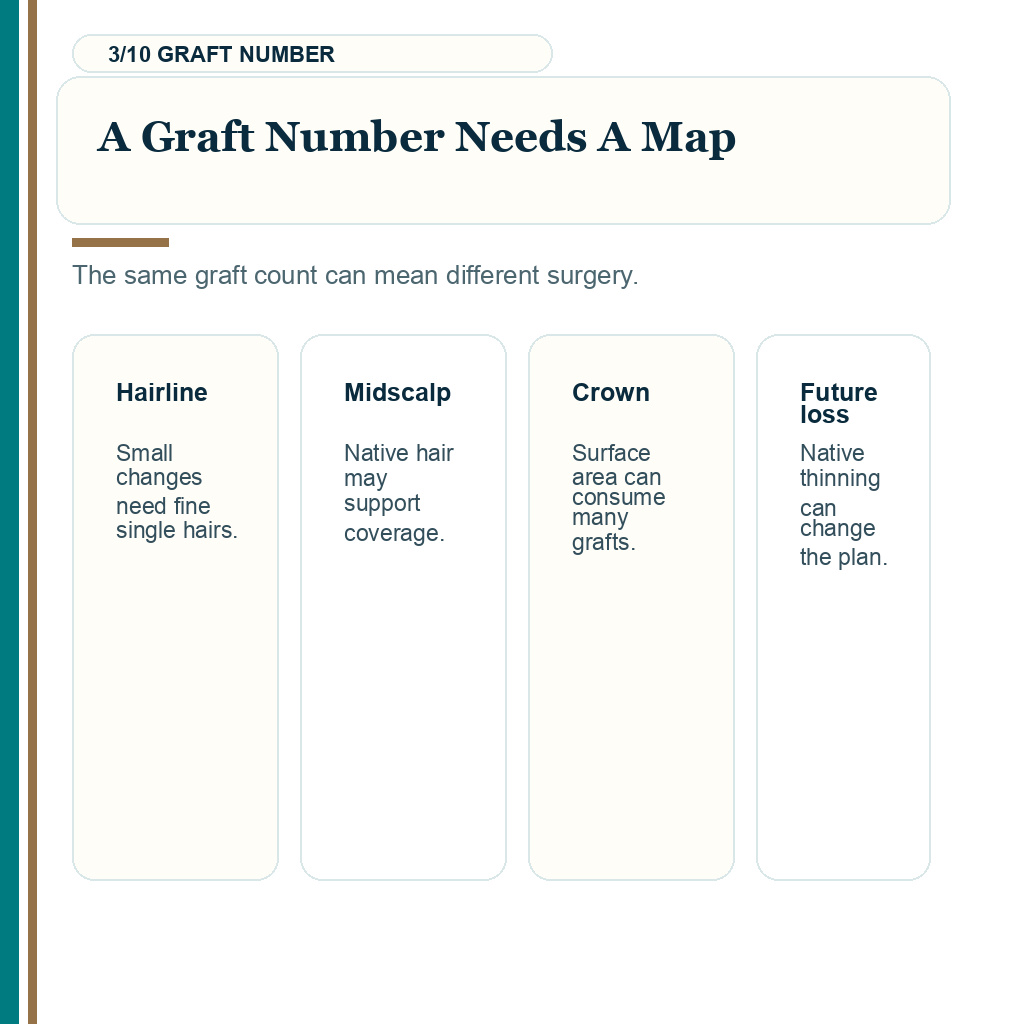 3/10 GRAFT NUMBER

A Graft Number Needs A Map

The same graft count can mean different surgery.

Hairline

Small changes need fine single hairs.

Midscalp

Native hair may support coverage.

Crown

Surface area can consume many grafts.

Future loss

Native thinning can change the plan.